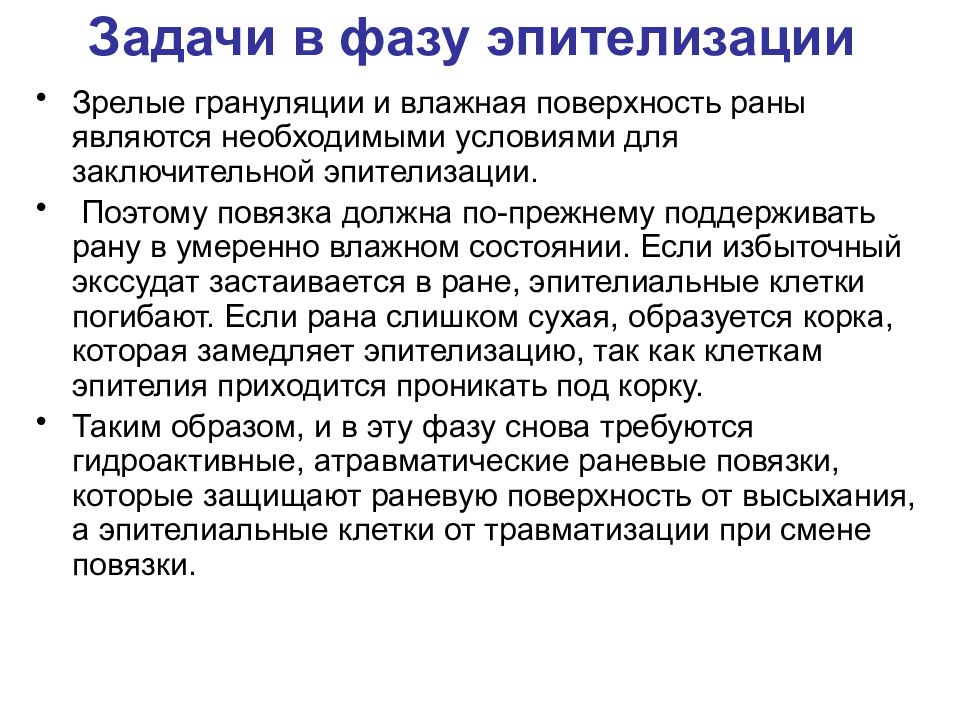 Задачи в фазу эпителизации

• Зрелые грануляции и влажная поверхность раны являются необходимыми условиями для заключительной эпителизации.

• Поэтому повязка должна по-прежнему поддерживать рану в умеренно влажном состоянии. Если избыточный экссудат застаивается в ране, эпителиальные клетки погибают. Если рана слишком сухая, образуется корка, которая замедляет эпителизацию, так как клеткам эпителия приходится проникать под корку.

• Таким образом, и в эту фазу снова требуются гидроактивные, атравматические раневые повязки, которые защищают раневую поверхность от высыхания, а эпителиальные клетки от травматизации при смене повязки.